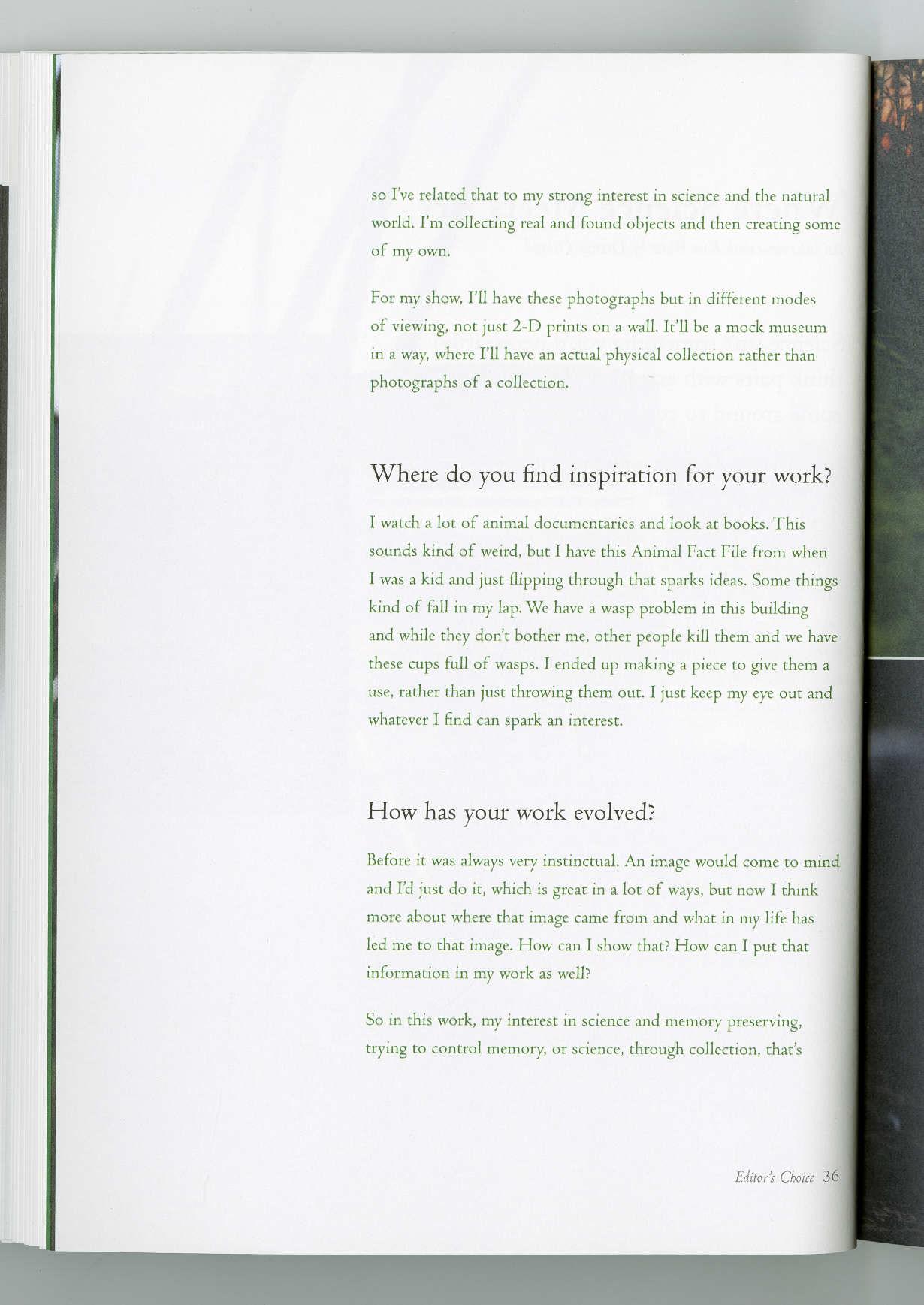 so I've related that to my strong interest in science and the natural world. I'm collecting real and found objects and then creating some of my own.

For my show, I'll have these photographs but in different modes of viewing, not just 2-D prints on a wall. It'll be a mock museum in a way, where I'll have an actual physical collection rather than photographs of a collection.

Where do you find inspiration for your work?

I watch a lot of animal documentaries and look at books. This sounds kind of weird, but I have this Animal Fact File from when I was a kid and just flipping through that sparks ideas. Some things kind of fall in my lap. We have a wasp problem in this building and while they don't bother me, other people kill them and we have these cups full of wasps. I ended up making a piece to give them a use, rather than just throwing them out. I just keep my eye out and whatever I find can spark an interest.

How has your work evolved?

Before it was always very instinctual. An image would come to mind and I'd just do it, which is great in a lot of ways, but now I think more about where that image came from and what in my life has led me to that image. How can I show that? How can I put that information in my work as well?

So in this work, my interest in science and memory preserving, trying to control memory, or science, through collection, that's

Editor's Choice 36